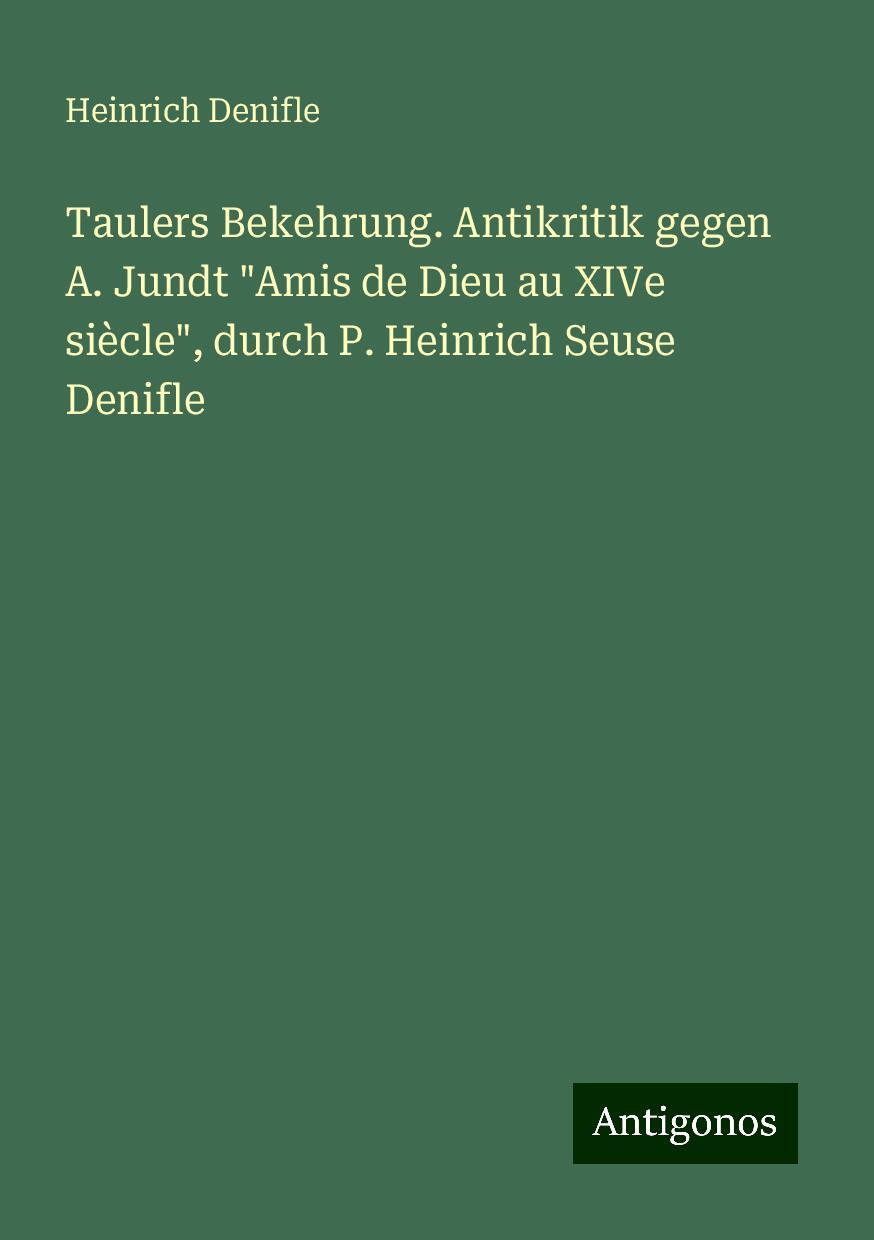 Heinrich Denifle

Taulers Bekehrung. Antikritik gegen A. Jundt "Amis de Dieu au XIVe siècle", durch P. Heinrich Seuse Denifle

Antigonos